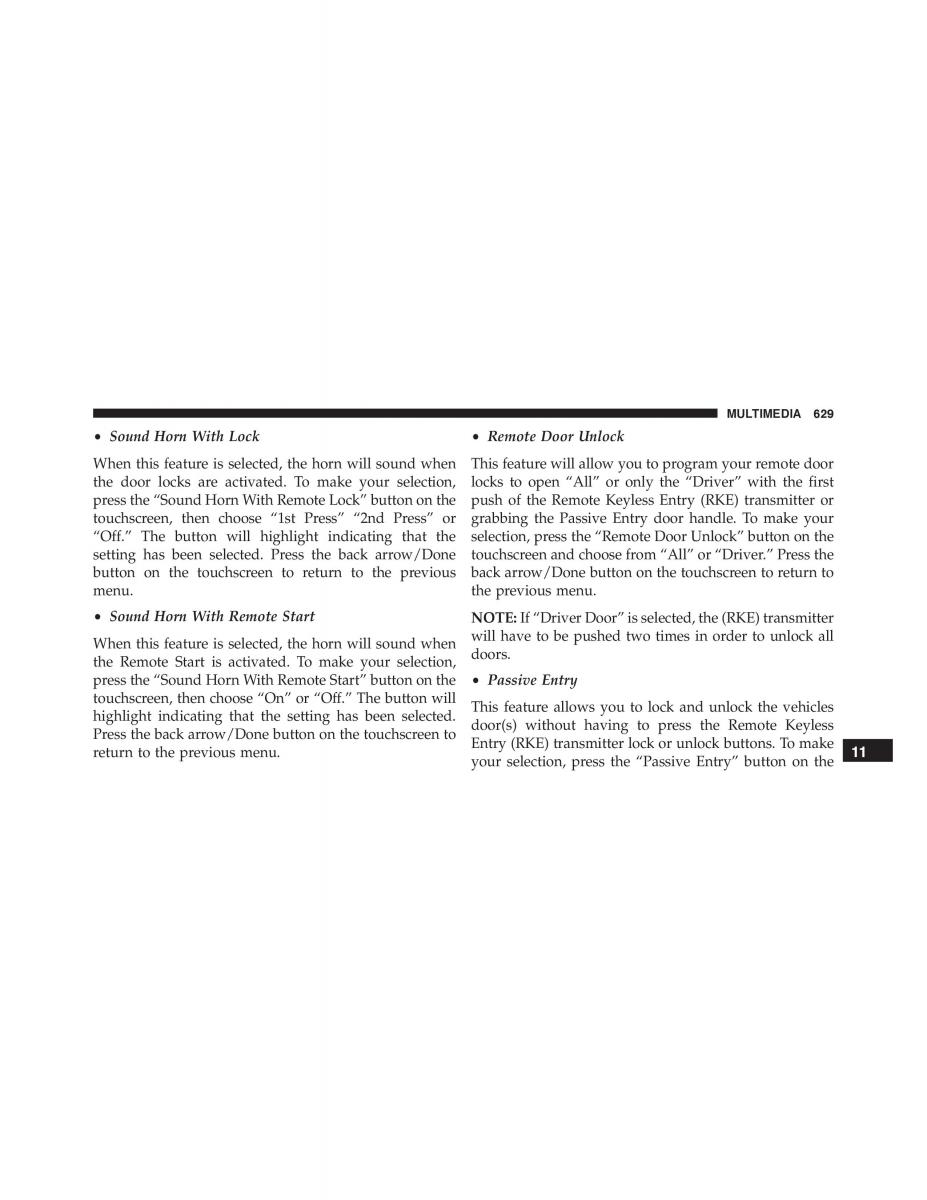 MULTIMEDIA 629

• Sound Horn With Lock

When this feature is selected, the horn will sound when the door locks are activated. To make your selection, press the “Sound Horn With Remote Lock” button on the touchscreen, then choose “1st Press” “2nd Press” or “Off.” The button will highlight indicating that the setting has been selected. Press the back arrow/Done button on the touchscreen to return to the previous menu.

• Sound Horn With Remote Start

When this feature is selected, the horn will sound when the Remote Start is activated. To make your selection, press the “Sound Horn With Remote Start” button on the touchscreen, then choose “On” or “Off.” The button will highlight indicating that the setting has been selected. Press the back arrow/Done button on the touchscreen to return to the previous menu.

• Remote Door Unlock

This feature will allow you to program your remote door locks to open “All” or only the “Driver” with the first push of the Remote Keyless Entry (RKE) transmitter or grabbing the Passive Entry door handle. To make your selection, press the “Remote Door Unlock” button on the touchscreen and choose from “All” or “Driver.” Press the back arrow/Done button on the touchscreen to return to the previous menu.

NOTE: If “Driver Door” is selected, the (RKE) transmitter will have to be pushed two times in order to unlock all doors.

• Passive Entry

This feature allows you to lock and unlock the vehicles door(s) without having to press the Remote Keyless Entry (RKE) transmitter lock or unlock buttons. To make your selection, press the “Passive Entry” button on the

11